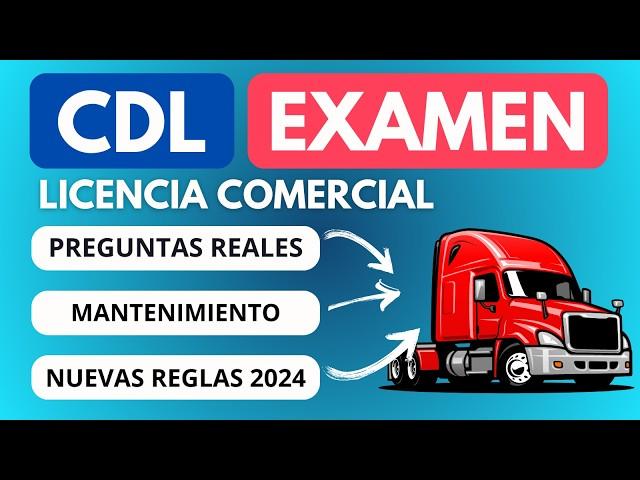 CDL EXAMEN

LICENCIA COMERCIAL

PREGUNTAS REALES

MANTENIMIENTO

NUEVAS REGLAS 2024